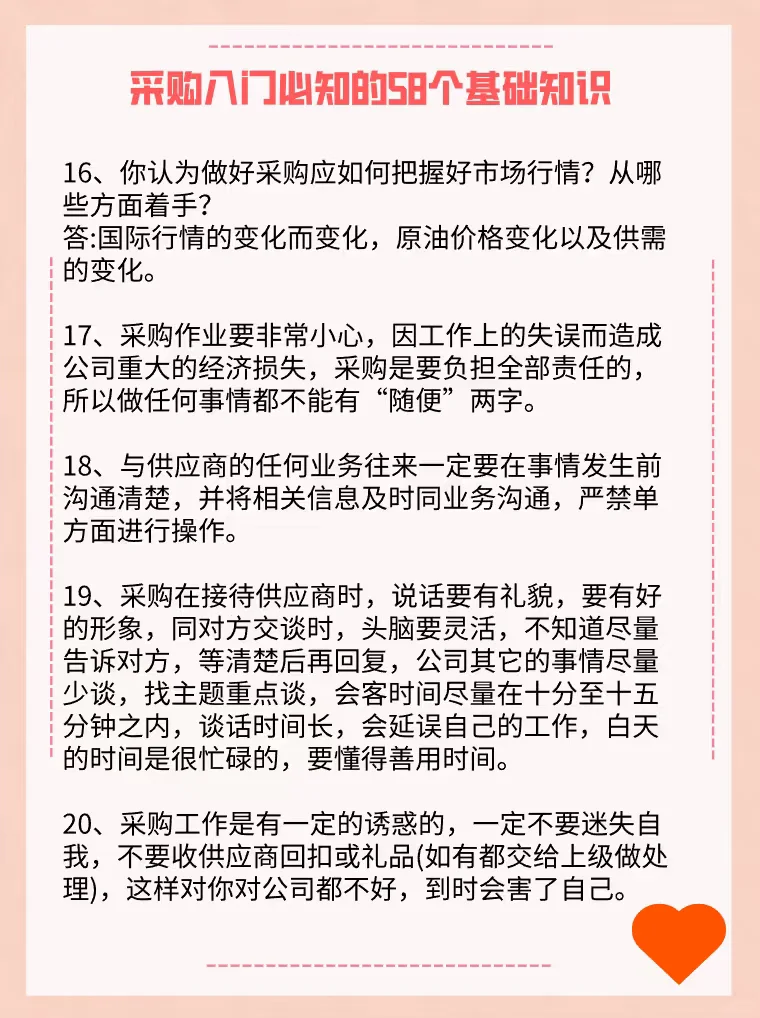 采购入门必知的58个基础知识

16、你认为做好采购应如何把握好市场行情？从哪些方面着手？
答:国际行情的变化而变化，原油价格变化以及供需的变化。

17、采购作业要非常小心，因工作上的失误而造成公司重大的经济损失，采购是要负担全部责任的，所以做任何事情都不能有“随便”两字。

18、与供应商的任何业务往来一定要在事情发生前沟通清楚，并将相关信息及时同业务沟通，严禁单方面进行操作。

19、采购在接待供应商时，说话要有礼貌，要有好的形象，同对方交谈时，头脑要灵活，不知道尽量告诉对方，等清楚后再回复，公司其它的事情尽量少谈，找主题重点谈，会客时间尽量在十分至十五分钟之内，谈话时间长，会延误自己的工作，白天的时间是很忙碌的，要懂得善用时间。

20、采购工作是有一定的诱惑的，一定不要迷失自我，不要收供应商回扣或礼品(如有都交给上级做处理)，这样对你对公司都不好，到时会害了自己。